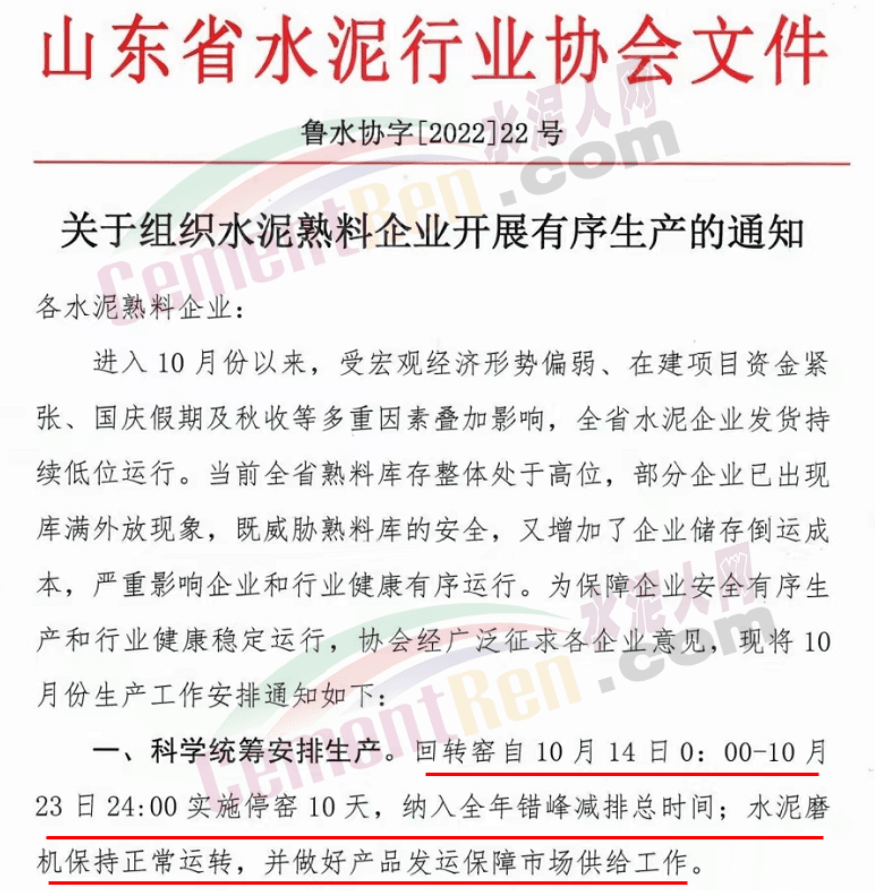 山东省水泥行业协会文件

鲁水协字[2022]22号

关于组织水泥熟料企业开展有序生产的通知

各水泥熟料企业：

进入10月份以来，受宏观经济形势偏弱、在建项目资金紧张、国庆假期及秋收等多重因素叠加影响，全省水泥企业发货持续低位运行。当前全省熟料库存整体处于高位，部分企业已出现库满外放现象，既威胁熟料库的安全，又增加了企业储存倒运成本，严重影响企业和行业健康有序运行。为保障企业安全有序生产和行业健康稳定运行，协会经广泛征求各企业意见，现将10月份生产工作安排通知如下：

一、科学统筹安排生产。回转窑自10月14日0：00-10月23日24:00实施停窑10天，纳入全年错峰减排总时间；水泥磨机保持正常运转，并做好产品发运保障市场供给工作。

水泥人网
CementRen.com